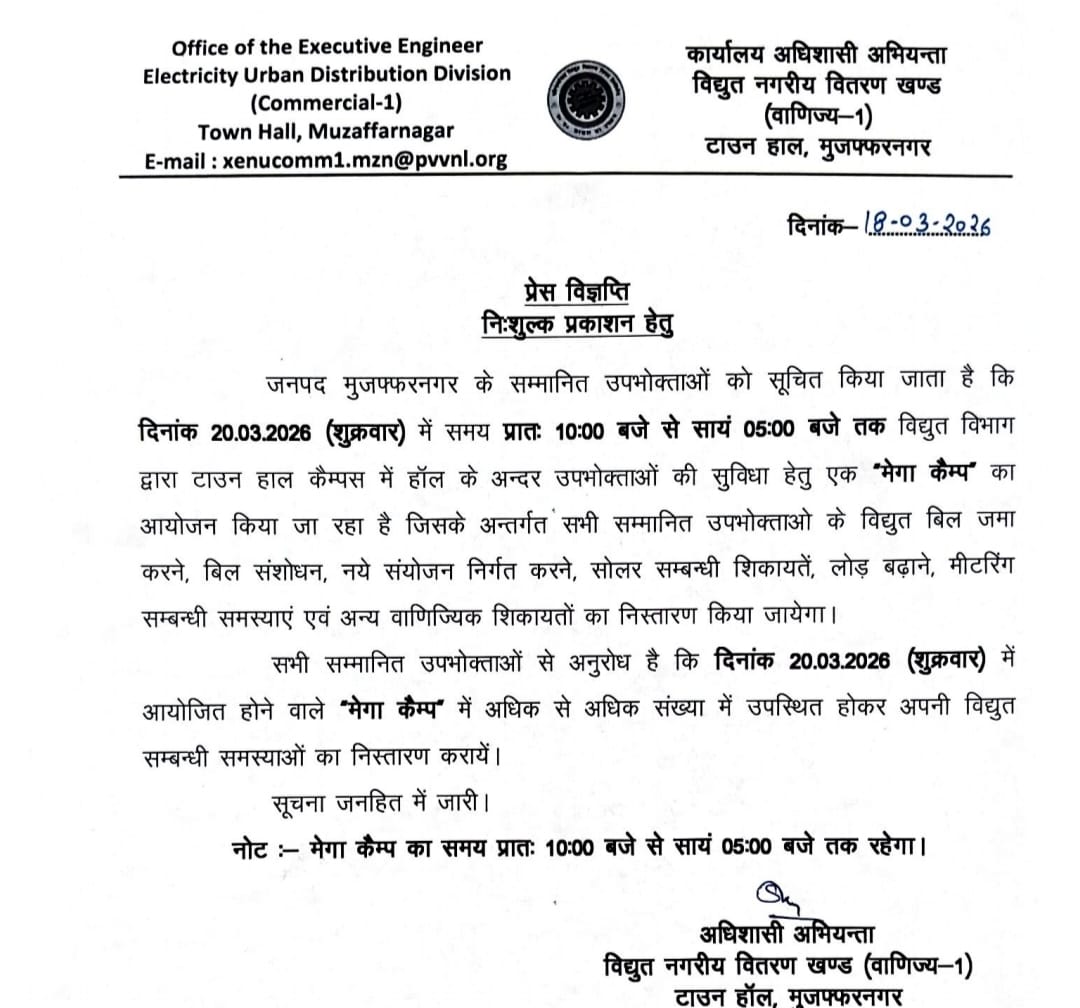 Office of the Executive Engineer
Electricity Urban Distribution Division
(Commercial-1)
Town Hall, Muzaffarnagar
E-mail : xenucomm1.mzn@pvvnl.org

कार्यालय अधिशासी अभियन्ता
विद्युत नगरीय वितरण खण्ड
(वाणिज्य–1)
टाउन हाल, मुजफ्फरनगर

दिनांक– 18-03-2026

प्रेस विज्ञप्ति
निःशुल्क प्रकाशन हेतु

जनपद मुजफ्फरनगर के सम्मानित उपभोक्ताओं को सूचित किया जाता है कि दिनांक 20.03.2026 (शुक्रवार) में समय प्रातः 10:00 बजे से सायं 05:00 बजे तक विद्युत विभाग द्वारा टाउन हाल कैम्पस में हॉल के अन्दर उपभोक्ताओं की सुविधा हेतु एक "मेगा कैम्प" का आयोजन किया जा रहा है जिसके अन्तर्गत सभी सम्मानित उपभोक्ताओ के विद्युत बिल जमा करने, बिल संशोधन, नये संयोजन निर्गत करने, सोलर सम्बन्धी शिकायतें, लोड़ बढ़ाने, मीटरिंग सम्बन्धी समस्याएं एवं अन्य वाणिज्यिक शिकायतों का निस्तारण किया जायेगा।

सभी सम्मानित उपभोक्ताओं से अनुरोध है कि दिनांक 20.03.2026 (शुक्रवार) में आयोजित होने वाले "मेगा कैम्प" में अधिक से अधिक संख्या में उपस्थित होकर अपनी विद्युत सम्बन्धी समस्याओं का निस्तारण करायें।

सूचना जनहित में जारी।

नोट :– मेगा कैम्प का समय प्रातः 10:00 बजे से सायं 05:00 बजे तक रहेगा।

अधिशासी अभियन्ता
विद्युत नगरीय वितरण खण्ड (वाणिज्य–1)
टाउन हॉल, मुजफ्फरनगर